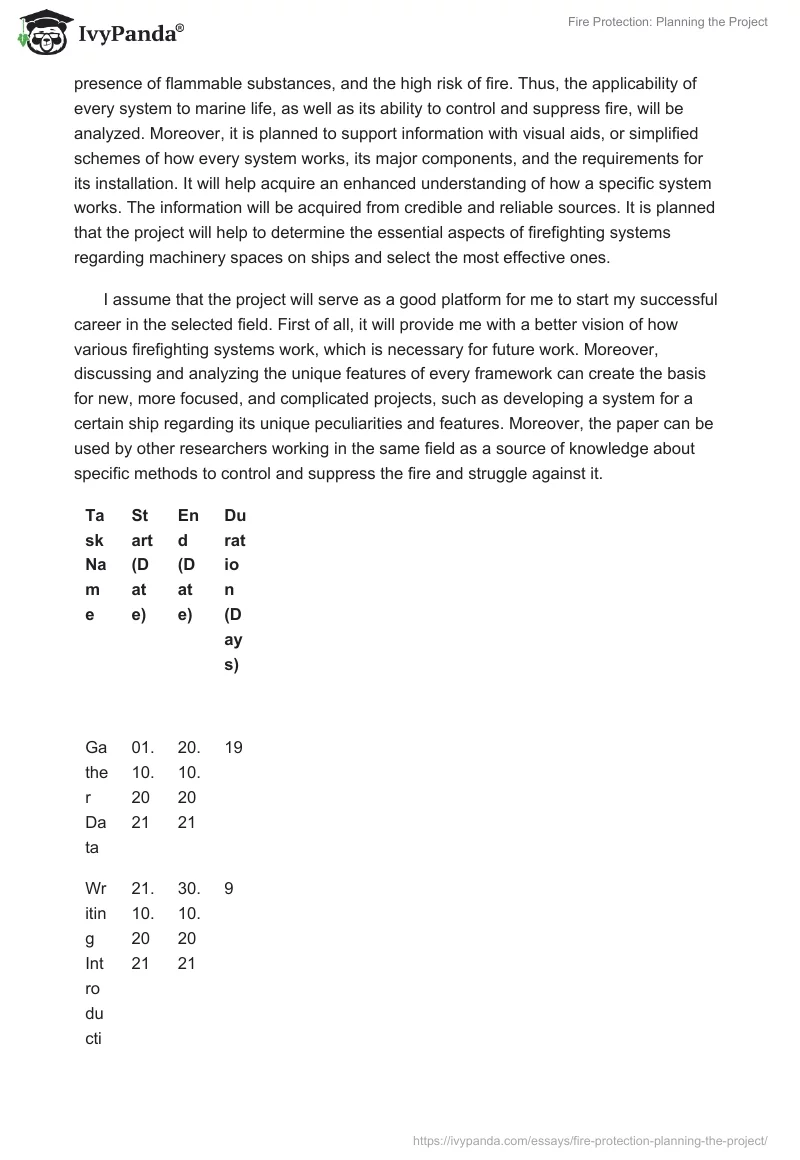 IvyPanda®

Fire Protection: Planning the Project

presence of flammable substances, and the high risk of fire. Thus, the applicability of every system to marine life, as well as its ability to control and suppress fire, will be analyzed. Moreover, it is planned to support information with visual aids, or simplified schemes of how every system works, its major components, and the requirements for its installation. It will help acquire an enhanced understanding of how a specific system works. The information will be acquired from credible and reliable sources. It is planned that the project will help to determine the essential aspects of firefighting systems regarding machinery spaces on ships and select the most effective ones.

I assume that the project will serve as a good platform for me to start my successful career in the selected field. First of all, it will provide me with a better vision of how various firefighting systems work, which is necessary for future work. Moreover, discussing and analyzing the unique features of every framework can create the basis for new, more focused, and complicated projects, such as developing a system for a certain ship regarding its unique peculiarities and features. Moreover, the paper can be used by other researchers working in the same field as a source of knowledge about specific methods to control and suppress the fire and struggle against it.

| Task Name | Start (Date) | End (Date) | Duration (Days) |
|---|---|---|---|
| Gather Data | 01.10.2021 | 20.10.2021 | 19 |
| Writing Introducti | 21.10.2021 | 30.10.2021 | 9 |

https://ivypanda.com/essays/fire-protection-planning-the-project/